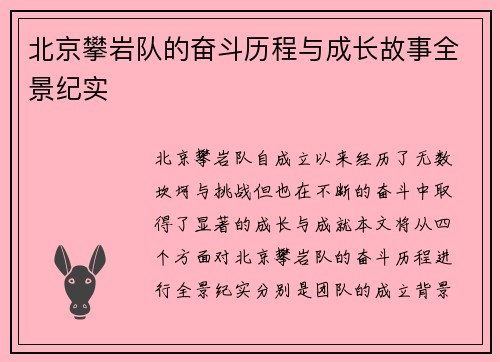 北京攀岩队的奋斗历程与成长故事全景纪实

北京攀岩队自成立以来经历了无数坎坷与挑战但也在不断的奋斗中取得了显著的成长与成就本文将从四个方面对北京攀岩队的奋斗历程进行全景纪实分别是团队的成立背景